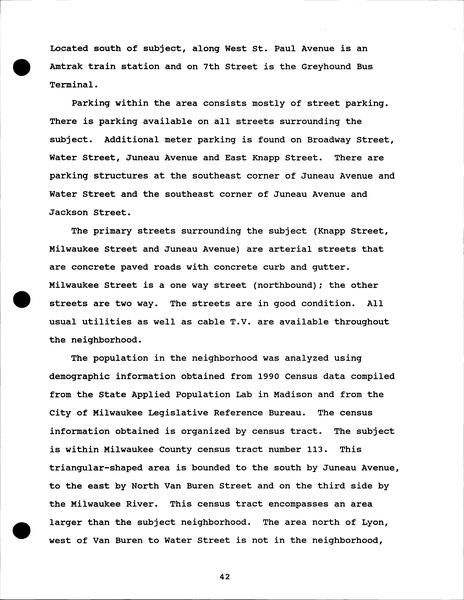 Located south of subject, along West St. Paul Avenue is an Amtrak train station and on 7th Street is the Greyhound Bus Terminal.

Parking within the area consists mostly of street parking. There is parking available on all streets surrounding the subject. Additional meter parking is found on Broadway Street, Water Street, Juneau Avenue and East Knapp Street. There are parking structures at the southeast corner of Juneau Avenue and Water Street and the southeast corner of Juneau Avenue and Jackson Street.

The primary streets surrounding the subject (Knapp Street, Milwaukee Street and Juneau Avenue) are arterial streets that are concrete paved roads with concrete curb and gutter. Milwaukee Street is a one way street (northbound); the other streets are two way. The streets are in good condition. All usual utilities as well as cable T.V. are available throughout the neighborhood.

The population in the neighborhood was analyzed using demographic information obtained from 1990 Census data compiled from the State Applied Population Lab in Madison and from the City of Milwaukee Legislative Reference Bureau. The census information obtained is organized by census tract. The subject is within Milwaukee County census tract number 113. This triangular-shaped area is bounded to the south by Juneau Avenue, to the east by North Van Buren Street and on the third side by the Milwaukee River. This census tract encompasses an area larger than the subject neighborhood. The area north of Lyon, west of Van Buren to Water Street is not in the neighborhood,

42